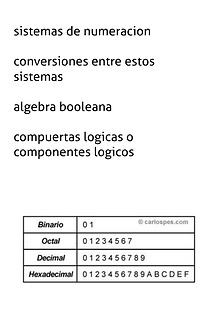 sistemas de numeracion

conversiones entre estos sistemas

algebra booleana

compuertas logicas o componentes logicos

| Binario | 0 1 © carlospes.com |
|---|---|
| Octal | 0 1 2 3 4 5 6 7 |
| Decimal | 0 1 2 3 4 5 6 7 8 9 |
| Hexadecimal | 0 1 2 3 4 5 6 7 8 9 A B C D E F |